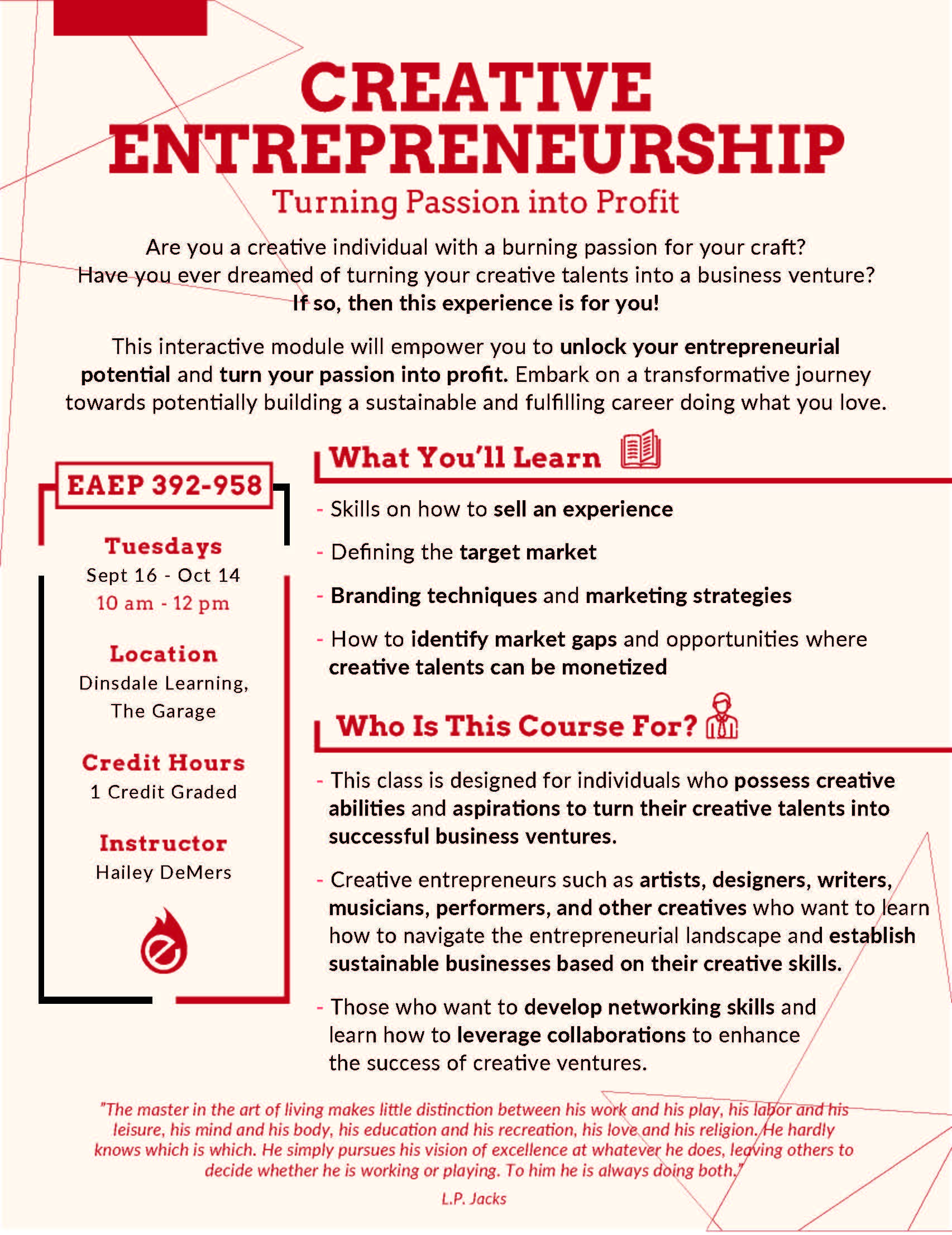 CREATIVE ENTREPRENEURSHIP

Turning Passion into Profit

Are you a creative individual with a burning passion for your craft?
Have you ever dreamed of turning your creative talents into a business venture?
If so, then this experience is for you!

This interactive module will empower you to unlock your entrepreneurial potential and turn your passion into profit. Embark on a transformative journey towards potentially building a sustainable and fulfilling career doing what you love.

EAEP 392-958

Tuesdays
Sept 16 - Oct 14
10 am - 12 pm

Location
Dinsdale Learning,
The Garage

Credit Hours
1 Credit Graded

Instructor
Hailey DeMers

What You'll Learn

- Skills on how to sell an experience

- Defining the target market

- Branding techniques and marketing strategies

- How to identify market gaps and opportunities where creative talents can be monetized

Who Is This Course For?

- This class is designed for individuals who possess creative abilities and aspirations to turn their creative talents into successful business ventures.

- Creative entrepreneurs such as artists, designers, writers, musicians, performers, and other creatives who want to learn how to navigate the entrepreneurial landscape and establish sustainable businesses based on their creative skills.

- Those who want to develop networking skills and learn how to leverage collaborations to enhance the success of creative ventures.

"The master in the art of living makes little distinction between his work and his play, his labor and his leisure, his mind and his body, his education and his recreation, his love and his religion. He hardly knows which is which. He simply pursues his vision of excellence at whatever he does, leaving others to decide whether he is working or playing. To him he is always doing both."

L.P. Jacks